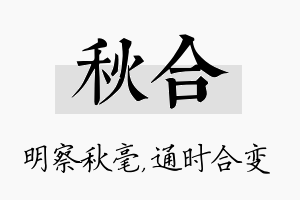 秋合

明察秋毫,通时合变